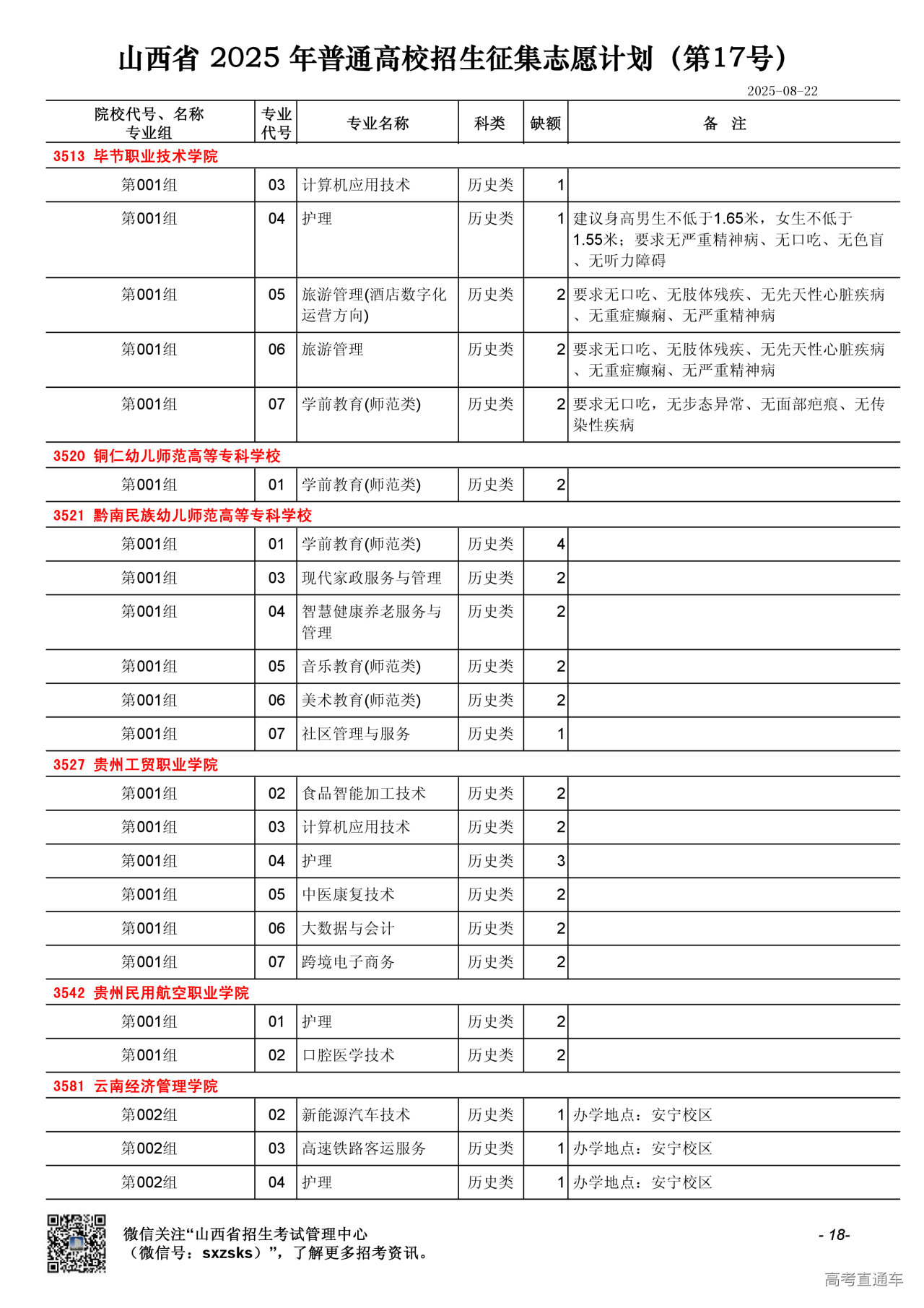 山西省 2025 年普通高校招生征集志愿计划（第17号）

2025-08-22

| 院校代号、名称 专业组 | 专业代号 | 专业名称 | 科类 | 缺额 | 备 注 |
|---|---|---|---|---|---|
| 3513 毕节职业技术学院 | | | | | |
| 第001组 | 03 | 计算机应用技术 | 历史类 | 1 | |
| 第001组 | 04 | 护理 | 历史类 | 1 | 建议身高男生不低于1.65米，女生不低于1.55米；要求无严重精神病、无口吃、无色盲、无听力障碍 |
| 第001组 | 05 | 旅游管理(酒店数字化运营方向) | 历史类 | 2 | 要求无口吃、无肢体残疾、无先天性心脏疾病、无重症癫痫、无严重精神病 |
| 第001组 | 06 | 旅游管理 | 历史类 | 2 | 要求无口吃、无肢体残疾、无先天性心脏疾病、无重症癫痫、无严重精神病 |
| 第001组 | 07 | 学前教育(师范类) | 历史类 | 2 | 要求无口吃，无步态异常、无面部疤痕、无传染性疾病 |
| 3520 铜仁幼儿师范高等专科学校 | | | | | |
| 第001组 | 01 | 学前教育(师范类) | 历史类 | 2 | |
| 3521 黔南民族幼儿师范高等专科学校 | | | | | |
| 第001组 | 01 | 学前教育(师范类) | 历史类 | 4 | |
| 第001组 | 03 | 现代家政服务与管理 | 历史类 | 2 | |
| 第001组 | 04 | 智慧健康养老服务与管理 | 历史类 | 2 | |
| 第001组 | 05 | 音乐教育(师范类) | 历史类 | 2 | |
| 第001组 | 06 | 美术教育(师范类) | 历史类 | 2 | |
| 第001组 | 07 | 社区管理与服务 | 历史类 | 1 | |
| 3527 贵州工贸职业学院 | | | | | |
| 第001组 | 02 | 食品智能加工技术 | 历史类 | 2 | |
| 第001组 | 03 | 计算机应用技术 | 历史类 | 2 | |
| 第001组 | 04 | 护理 | 历史类 | 3 | |
| 第001组 | 05 | 中医康复技术 | 历史类 | 2 | |
| 第001组 | 06 | 大数据与会计 | 历史类 | 2 | |
| 第001组 | 07 | 跨境电子商务 | 历史类 | 2 | |
| 3542 贵州民用航空职业学院 | | | | | |
| 第001组 | 01 | 护理 | 历史类 | 2 | |
| 第001组 | 02 | 口腔医学技术 | 历史类 | 2 | |
| 3581 云南经济管理学院 | | | | | |
| 第002组 | 02 | 新能源汽车技术 | 历史类 | 1 | 办学地点：安宁校区 |
| 第002组 | 03 | 高速铁路客运服务 | 历史类 | 1 | 办学地点：安宁校区 |
| 第002组 | 04 | 护理 | 历史类 | 1 | 办学地点：安宁校区 |

微信关注“山西省招生考试管理中心（微信号：sxzsks）”，了解更多招考资讯。

- 18-

高考直通车